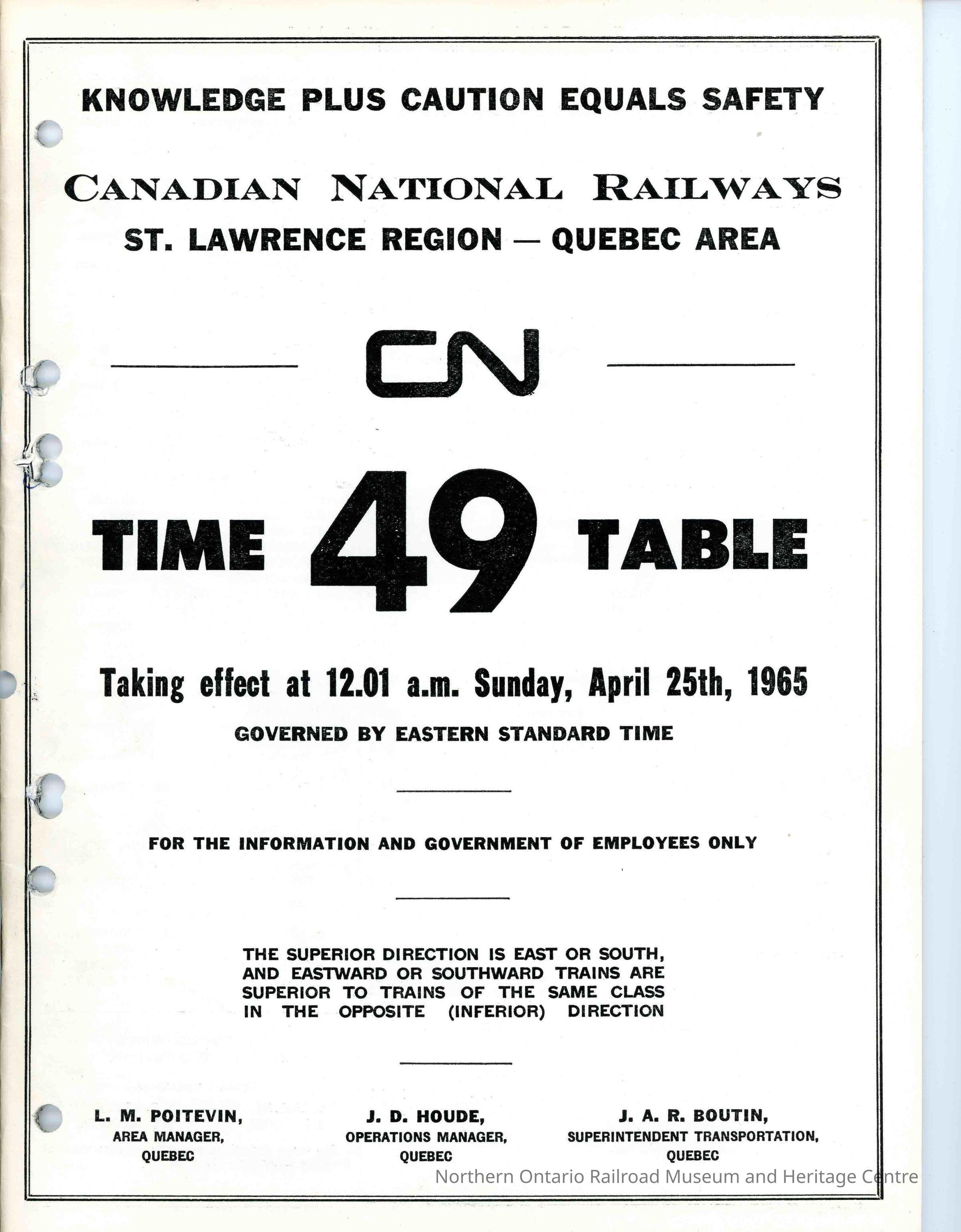 KNOWLEDGE PLUS CAUTION EQUALS SAFETY

CANADIAN NATIONAL RAILWAYS
ST. LAWRENCE REGION — QUEBEC AREA

CN

TIME 49 TABLE

Taking effect at 12.01 a.m. Sunday, April 25th, 1965
GOVERNED BY EASTERN STANDARD TIME

FOR THE INFORMATION AND GOVERNMENT OF EMPLOYEES ONLY

THE SUPERIOR DIRECTION IS EAST OR SOUTH, AND EASTWARD OR SOUTHWARD TRAINS ARE SUPERIOR TO TRAINS OF THE SAME CLASS IN THE OPPOSITE (INFERIOR) DIRECTION

L. M. POITEVIN,
AREA MANAGER,
QUEBEC

J. D. HOUDE,
OPERATIONS MANAGER,
QUEBEC

J. A. R. BOUTIN,
SUPERINTENDENT TRANSPORTATION,
QUEBEC

Northern Ontario Railroad Museum and Heritage Centre